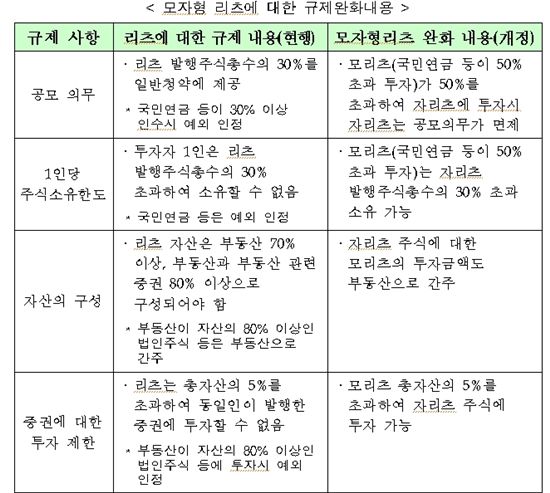 < 모자형 리츠에 대한 규제완화내용 >

| 규제 사항 | 리츠에 대한 규제 내용(현행) | 모자형리츠 완화 내용(개정) |
|---|---|---|
| 공모 의무 | · 리츠 발행주식총수의 30%를 일반청약에 제공 * 국민연금 등이 30% 이상 인수시 예외 인정 | · 모리츠(국민연금 등이 50% 초과 투자)가 50%를 초과하여 자리츠에 투자시 자리츠는 공모의무가 면제 |
| 1인당 주식소유한도 | · 투자자 1인은 리츠 발행주식총수의 30% 초과하여 소유할 수 없음 * 국민연금 등은 예외 인정 | · 모리츠(국민연금 등이 50% 초과 투자)는 자리츠 발행주식총수의 30% 초과 소유 가능 |
| 자산의 구성 | · 리츠 자산은 부동산 70% 이상, 부동산과 부동산 관련 증권 80% 이상으로 구성되어야 함 * 부동산이 자산의 80% 이상인 법인주식 등은 부동산으로 간주 | · 자리츠 주식에 대한 모리츠의 투자금액도 부동산으로 간주 |
| 증권에 대한 투자 제한 | · 리츠는 총자산의 5%를 초과하여 동일인이 발행한 증권에 투자할 수 없음 * 부동산이 자산의 80% 이상인 법인주식 등에 투자시 예외 인정 | · 모리츠 총자산의 5%를 초과하여 자리츠 주식에 투자 가능 |